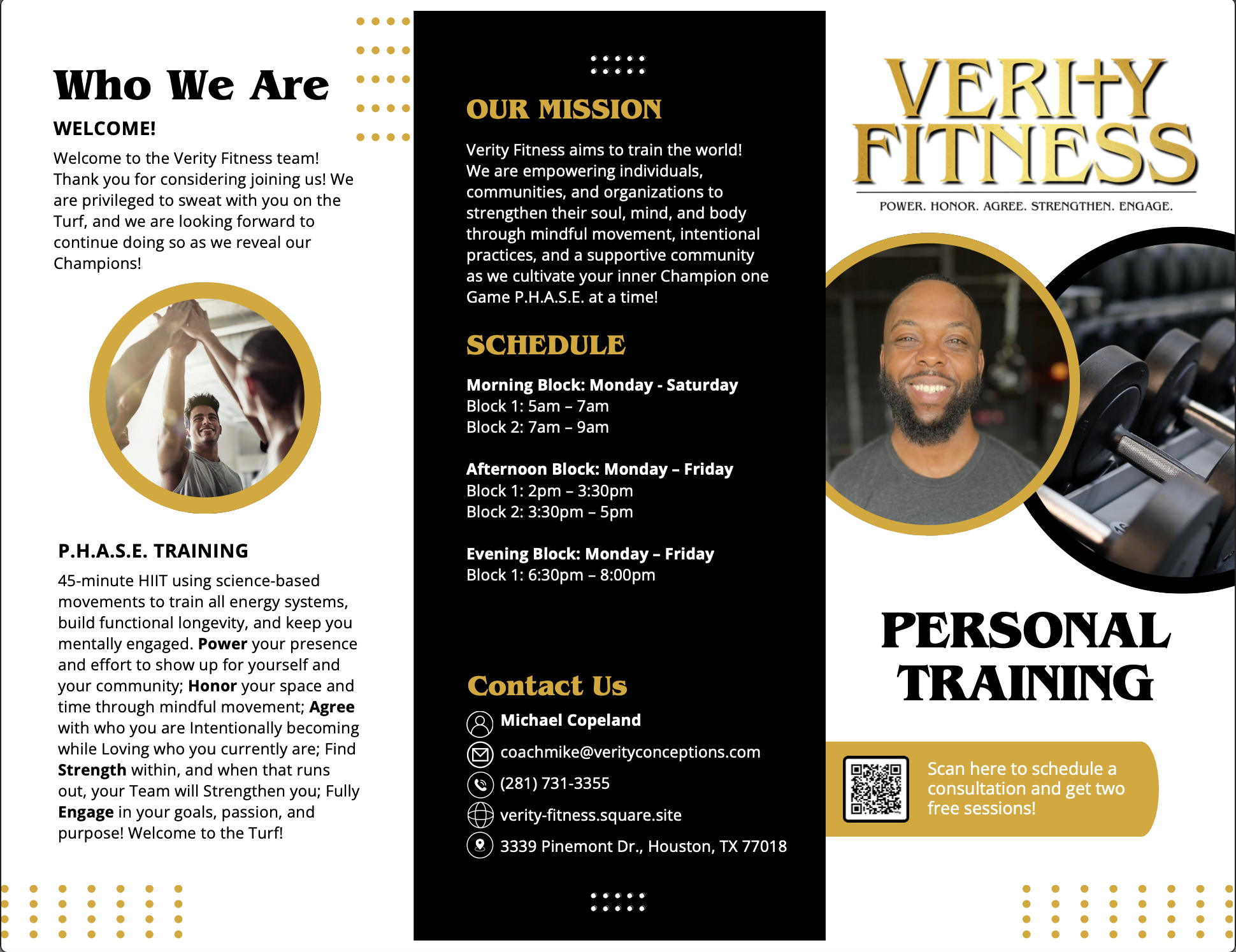 Who We Are

WELCOME!

Welcome to the Verity Fitness team! Thank you for considering joining us! We are privileged to sweat with you on the Turf, and we are looking forward to continue doing so as we reveal our Champions!

P.H.A.S.E. TRAINING

45-minute HIIT using science-based movements to train all energy systems, build functional longevity, and keep you mentally engaged. Power your presence and effort to show up for yourself and your community; Honor your space and time through mindful movement; Agree with who you are Intentionally becoming while Loving who you currently are; Find Strength within, and when that runs out, your Team will Strengthen you; Fully Engage in your goals, passion, and purpose! Welcome to the Turf!

OUR MISSION

Verity Fitness aims to train the world! We are empowering individuals, communities, and organizations to strengthen their soul, mind, and body through mindful movement, intentional practices, and a supportive community as we cultivate your inner Champion one Game P.H.A.S.E. at a time!

SCHEDULE

Morning Block: Monday - Saturday
Block 1: 5am – 7am
Block 2: 7am – 9am

Afternoon Block: Monday – Friday
Block 1: 2pm – 3:30pm
Block 2: 3:30pm – 5pm

Evening Block: Monday – Friday
Block 1: 6:30pm – 8:00pm

Contact Us

Michael Copeland
coachmike@verityconceptions.com
(281) 731-3355
verity-fitness.square.site
3339 Pinemont Dr., Houston, TX 77018

VERITY FITNESS
POWER. HONOR. AGREE. STRENGTHEN. ENGAGE.

PERSONAL TRAINING

Scan here to schedule a consultation and get two free sessions!